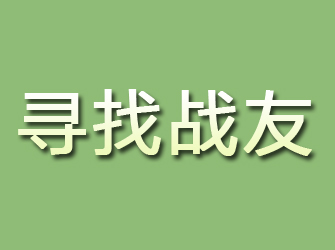 寻找战友